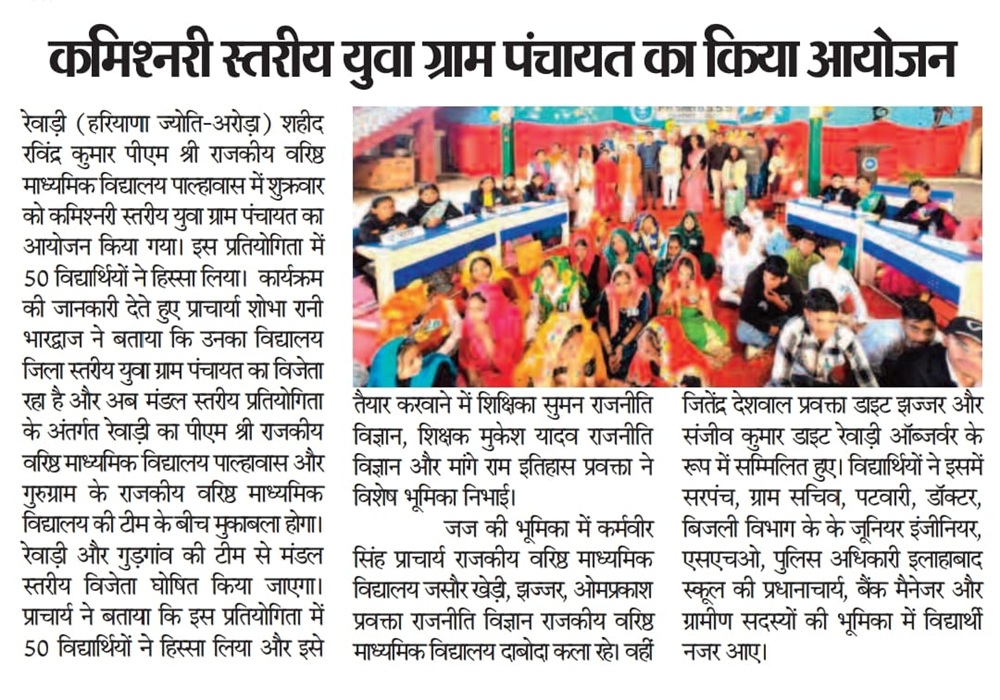 कमिश्नरी स्तरीय युवा ग्राम पंचायत का किया आयोजन

रेवाड़ी (हरियाणा ज्योति-अरोड़ा) शहीद रविंद्र कुमार पीएम श्री राजकीय वरिष्ठ माध्यमिक विद्यालय पाल्हावास में शुक्रवार को कमिश्नरी स्तरीय युवा ग्राम पंचायत का आयोजन किया गया। इस प्रतियोगिता में 50 विद्यार्थियों ने हिस्सा लिया। कार्यक्रम की जानकारी देते हुए प्राचार्या शोभा रानी भारद्वाज ने बताया कि उनका विद्यालय जिला स्तरीय युवा ग्राम पंचायत का विजेता रहा है और अब मंडल स्तरीय प्रतियोगिता के अंतर्गत रेवाड़ी का पीएम श्री राजकीय वरिष्ठ माध्यमिक विद्यालय पाल्हावास और गुरुग्राम के राजकीय वरिष्ठ माध्यमिक विद्यालय की टीम के बीच मुकाबला होगा। रेवाड़ी और गुड़गांव की टीम से मंडल स्तरीय विजेता घोषित किया जाएगा। प्राचार्य ने बताया कि इस प्रतियोगिता में 50 विद्यार्थियों ने हिस्सा लिया और इसे तैयार करवाने में शिक्षिका सुमन राजनीति विज्ञान, शिक्षक मुकेश यादव राजनीति विज्ञान और मांगे राम इतिहास प्रवक्ता ने विशेष भूमिका निभाई।

जज की भूमिका में कर्मवीर सिंह प्राचार्य राजकीय वरिष्ठ माध्यमिक विद्यालय जसौर खेड़ी, झज्जर, ओमप्रकाश प्रवक्ता राजनीति विज्ञान राजकीय वरिष्ठ माध्यमिक विद्यालय दाबोदा कला रहे। वहीं जितेंद्र देशवाल प्रवक्ता डाइट झज्जर और संजीव कुमार डाइट रेवाड़ी ऑब्जर्वर के रूप में सम्मिलित हुए। विद्यार्थियों ने इसमें सरपंच, ग्राम सचिव, पटवारी, डॉक्टर, बिजली विभाग के के जूनियर इंजीनियर, एसएचओ, पुलिस अधिकारी इलाहाबाद स्कूल की प्रधानाचार्य, बैंक मैनेजर और ग्रामीण सदस्यों की भूमिका में विद्यार्थी नजर आए।